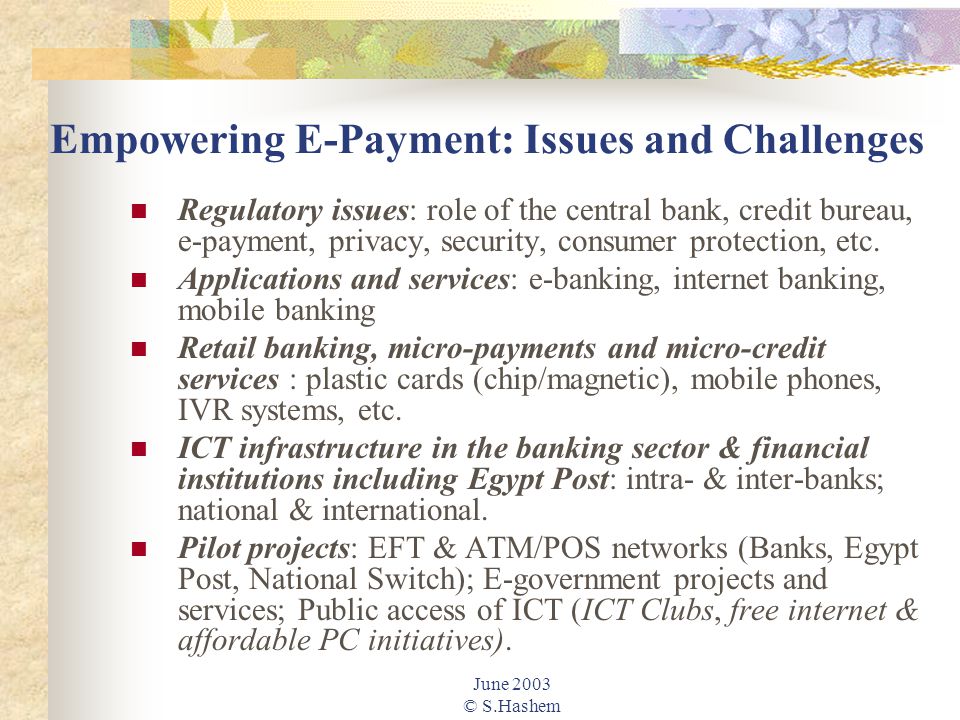 Empowering E-Payment: Issues and Challenges

- Regulatory issues: role of the central bank, credit bureau, e-payment, privacy, security, consumer protection, etc.
- Applications and services: e-banking, internet banking, mobile banking
- Retail banking, micro-payments and micro-credit services : plastic cards (chip/magnetic), mobile phones, IVR systems, etc.
- ICT infrastructure in the banking sector & financial institutions including Egypt Post: intra- & inter-banks; national & international.
- Pilot projects: EFT & ATM/POS networks (Banks, Egypt Post, National Switch); E-government projects and services; Public access of ICT (ICT Clubs, free internet & affordable PC initiatives).

June 2003
© S.Hashem